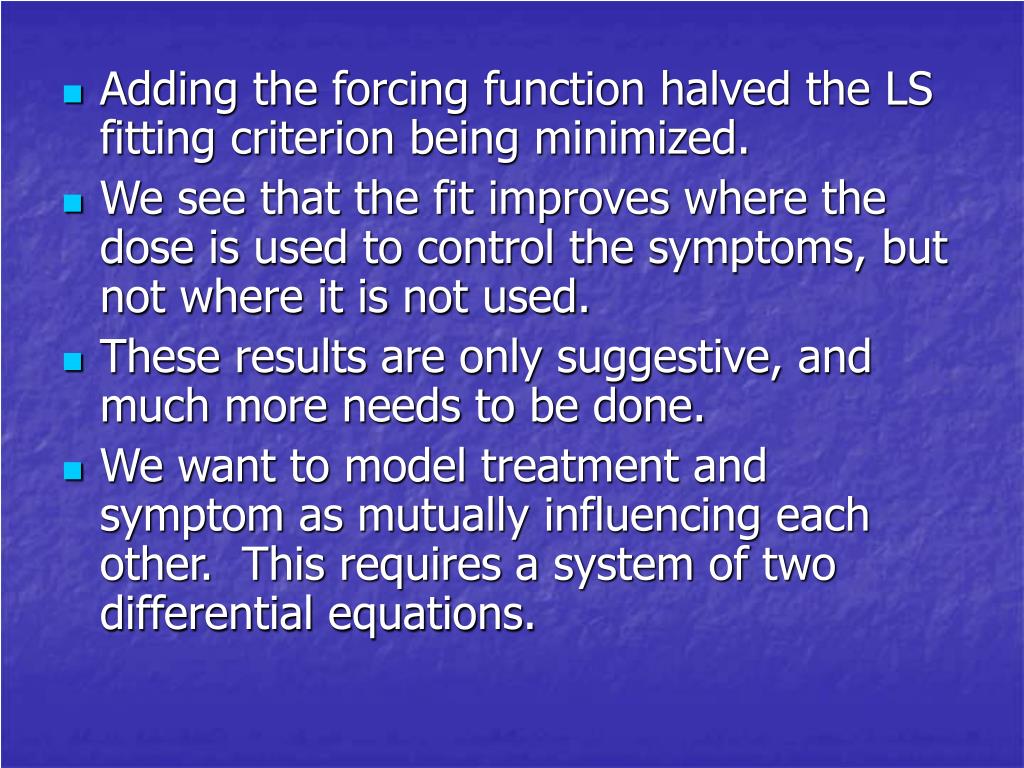 - Adding the forcing function halved the LS fitting criterion being minimized.
- We see that the fit improves where the dose is used to control the symptoms, but not where it is not used.
- These results are only suggestive, and much more needs to be done.
- We want to model treatment and symptom as mutually influencing each other.  This requires a system of two differential equations.